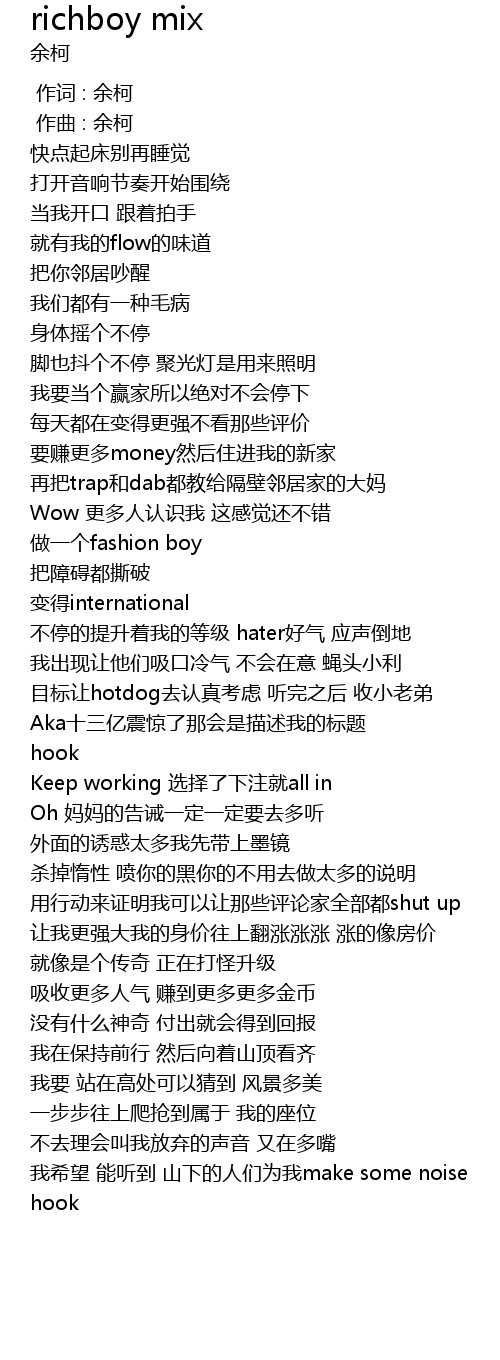 richboy mix
余柯

作词 : 余柯
作曲 : 余柯
快点起床别再睡觉
打开音响节奏开始围绕
当我开口 跟着拍手
就有我的flow的味道
把你邻居吵醒
我们都有一种毛病
身体摇个不停
脚也抖个不停 聚光灯是用来照明
我要当个赢家所以绝对不会停下
每天都在变得更强不看那些评价
要赚更多money然后住进我的新家
再把trap和dab都教给隔壁邻居家的大妈
Wow 更多人认识我 这感觉还不错
做一个fashion boy
把障碍都撕破
变得international
不停的提升着我的等级 hater好气 应声倒地
我出现让他们吸口冷气 不会在意 蝇头小利
目标让hotdog去认真考虑 听完之后 收小老弟
Aka十三亿震惊了那会是描述我的标题
hook
Keep working 选择了下注就all in
Oh 妈妈的告诫一定一定要去多听
外面的诱惑太多我先带上墨镜
杀掉惰性 喷你的黑你的不用去做太多的说明
用行动来证明我可以让那些评论家全部都shut up
让我更强大我的身价往上翻涨涨涨 涨的像房价
就像是个传奇 正在打怪升级
吸收更多人气 赚到更多更多金币
没有什么神奇 付出就会得到回报
我在保持前行 然后向着山顶看齐
我要 站在高处可以猜到 风景多美
一步步往上爬抢到属于 我的座位
不去理会叫我放弃的声音 又在多嘴
我希望 能听到 山下的人们为我make some noise
hook